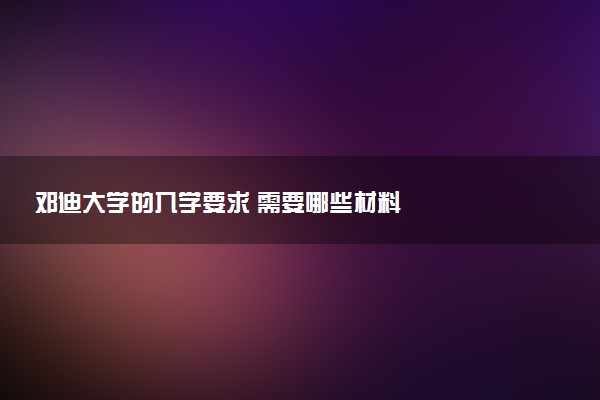 邓迪大学的入学要求 需要哪些材料